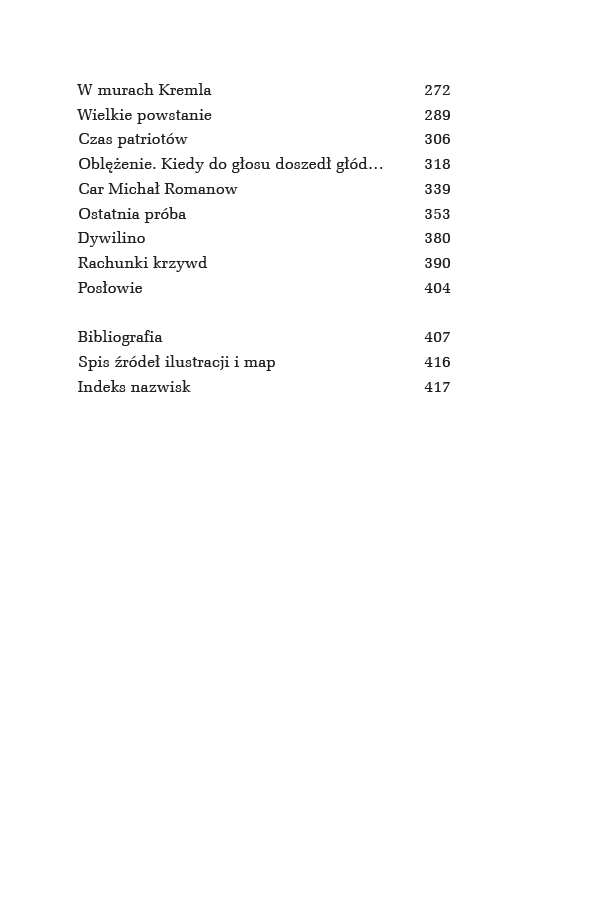 W murach Kremla 272
Wielkie powstanie 289
Czas patriotów 306
Oblężenie. Kiedy do głosu doszedł głód… 318
Car Michał Romanow 339
Ostatnia próba 353
Dywilino 380
Rachunki krzywd 390
Posłowie 404

Bibliografia 407
Spis źródeł ilustracji i map 416
Indeks nazwisk 417